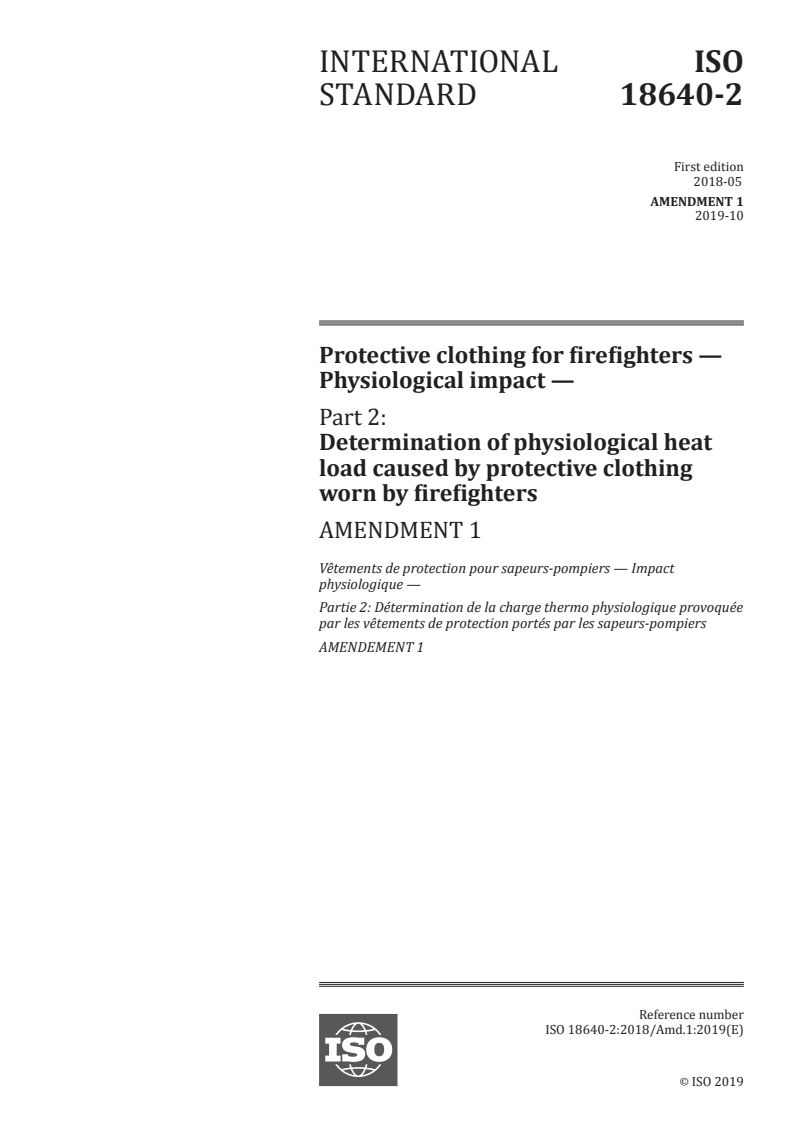 INTERNATIONAL STANDARD

ISO 18640-2

First edition
2018-05

AMENDMENT 1
2019-10

Protective clothing for firefighters — Physiological impact —

Part 2:
Determination of physiological heat load caused by protective clothing worn by firefighters

AMENDMENT 1

Vêtements de protection pour sapeurs-pompiers — Impact physiologique —

Partie 2: Détermination de la charge thermo physiologique provoquée par les vêtements de protection portés par les sapeurs-pompiers

AMENDEMENT 1

ISO

Reference number
ISO 18640-2:2018/Amd.1:2019(E)

© ISO 2019